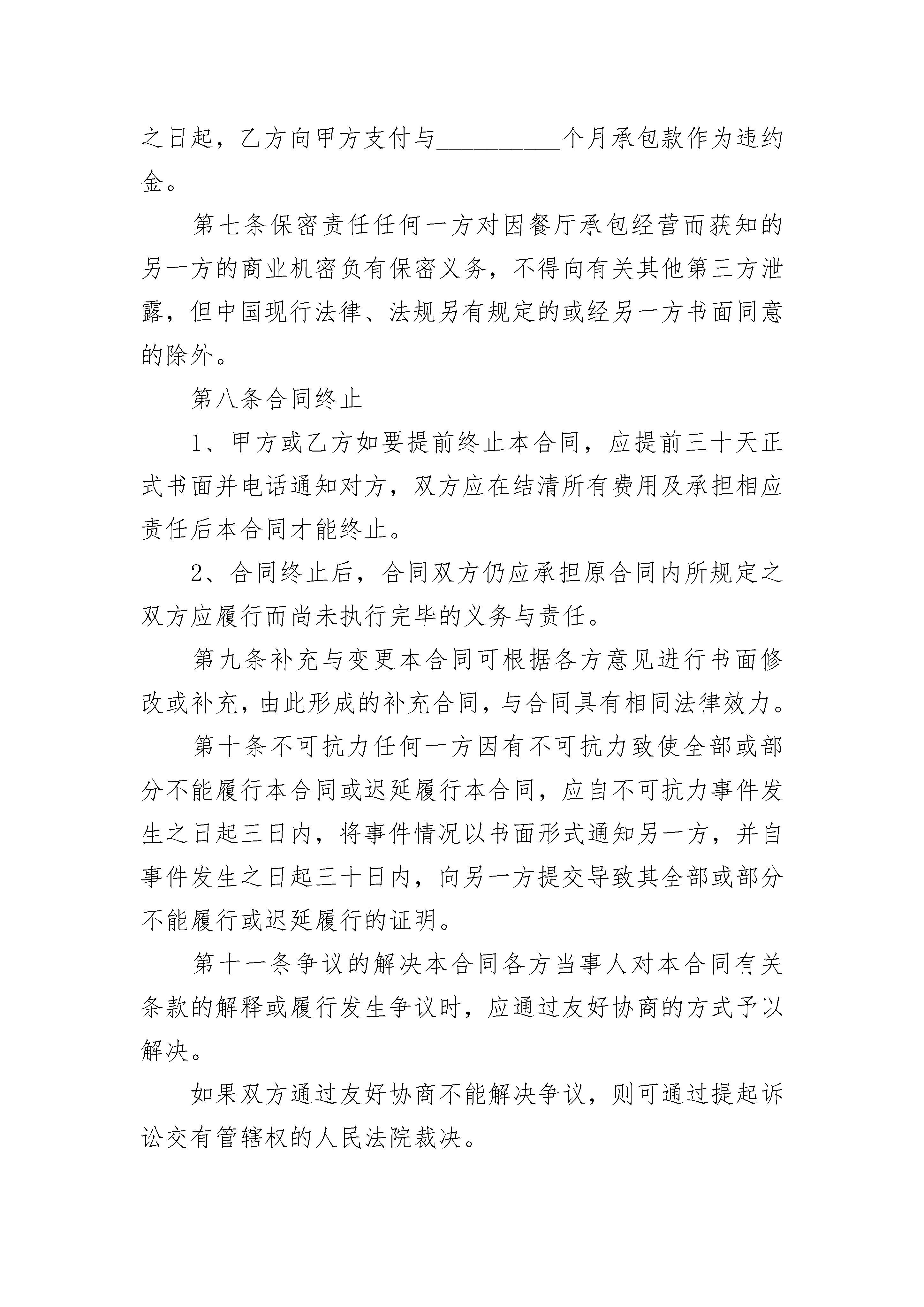 之日起，乙方向甲方支付与__________个月承包款作为违约金。

第七条保密责任任何一方对因餐厅承包经营而获知的另一方的商业机密负有保密义务，不得向有关其他第三方泄露，但中国现行法律、法规另有规定的或经另一方书面同意的除外。

第八条合同终止

1、甲方或乙方如要提前终止本合同，应提前三十天正式书面并电话通知对方，双方应在结清所有费用及承担相应责任后本合同才能终止。

2、合同终止后，合同双方仍应承担原合同内所规定之双方应履行而尚未执行完毕的义务与责任。

第九条补充与变更本合同可根据各方意见进行书面修改或补充，由此形成的补充合同，与合同具有相同法律效力。

第十条不可抗力任何一方因有不可抗力致使全部或部分不能履行本合同或迟延履行本合同，应自不可抗力事件发生之日起三日内，将事件情况以书面形式通知另一方，并自事件发生之日起三十日内，向另一方提交导致其全部或部分不能履行或迟延履行的证明。

第十一条争议的解决本合同各方当事人对本合同有关条款的解释或履行发生争议时，应通过友好协商的方式予以解决。

如果双方通过友好协商不能解决争议，则可通过提起诉讼交有管辖权的人民法院裁决。